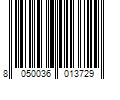 8 050036 013729